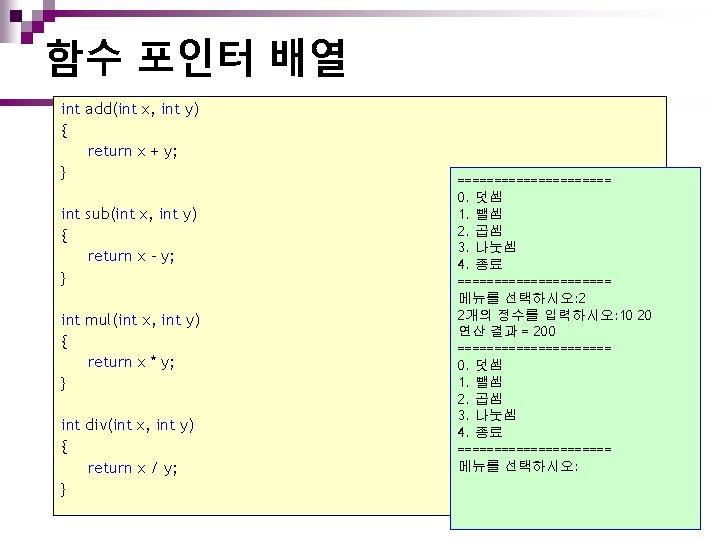 함수 포인터 배열

int add(int x, int y)
{
return x + y;
}

int sub(int x, int y)
{
return x - y;
}

int mul(int x, int y)
{
return x * y;
}

int div(int x, int y)
{
return x / y;
}

=====================
0. 덧셈
1. 뺄셈
2. 곱셈
3. 나눗셈
4. 종료
=====================
메뉴를 선택하시오:2
2개의 정수를 입력하시오:10 20
연산 결과 = 200
=====================
0. 덧셈
1. 뺄셈
2. 곱셈
3. 나눗셈
4. 종료
=====================
메뉴를 선택하시오: